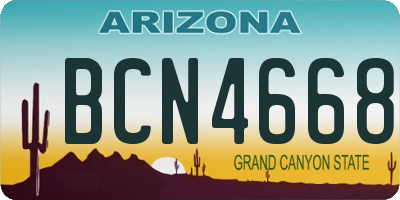 ARIZONA

BCN4668

GRAND CANYON STATE